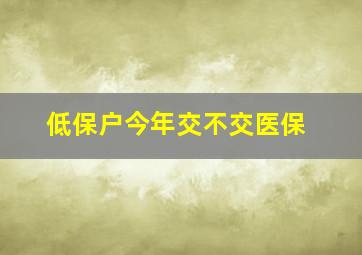 低保户今年交不交医保